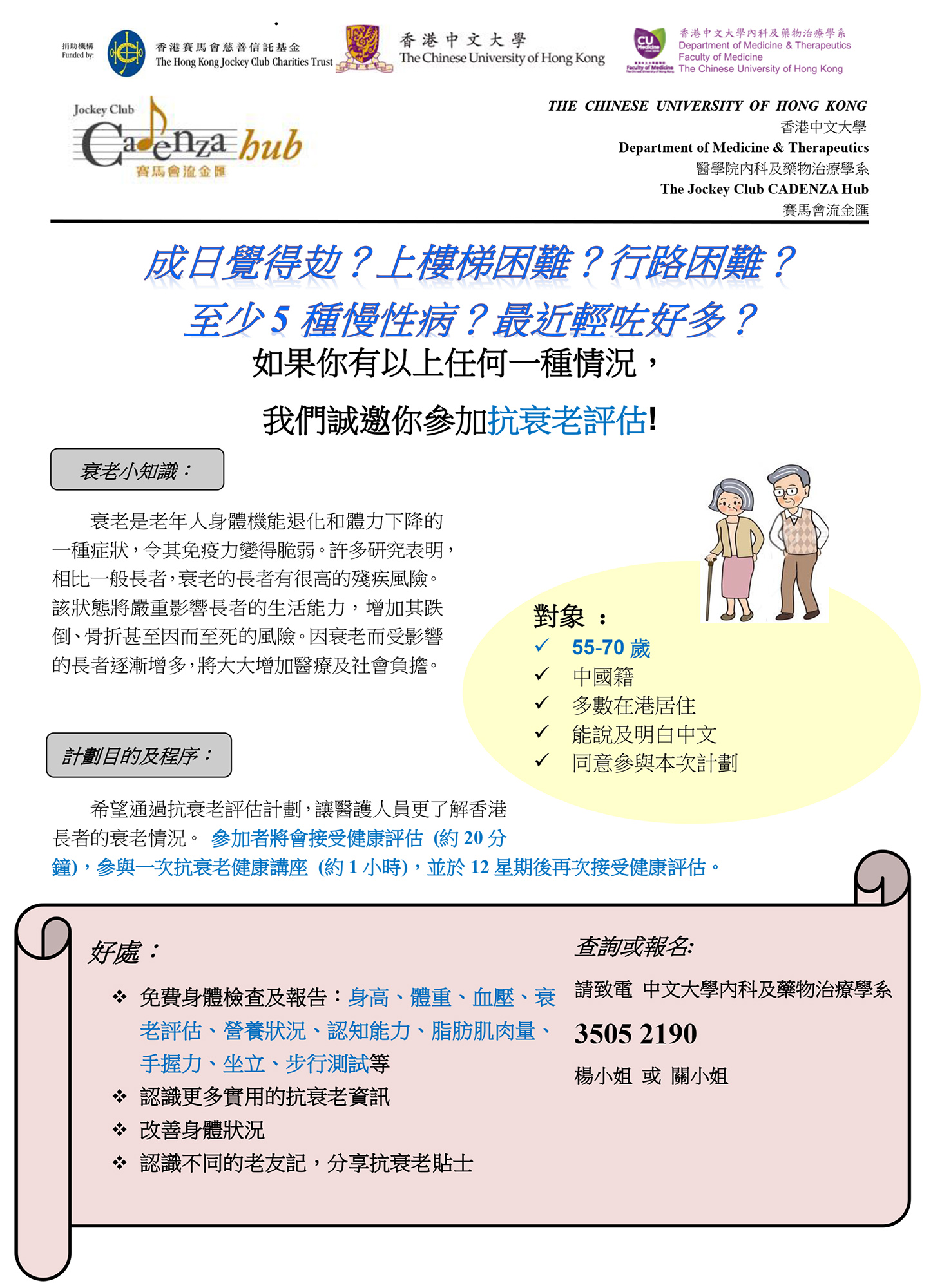 捐助機構
Funded by:

香港賽馬會慈善信託基金
The Hong Kong Jockey Club Charities Trust

香港中文大學
The Chinese University of Hong Kong

CU Medicine
Faculty of Medicine

香港中文大學內科及藥物治療學系
Department of Medicine & Therapeutics
Faculty of Medicine
The Chinese University of Hong Kong

Jockey Club
Cadenza hub
賽馬會流金匯

THE CHINESE UNIVERSITY OF HONG KONG
香港中文大學
Department of Medicine & Therapeutics
醫學院內科及藥物治療學系
The Jockey Club CADENZA Hub
賽馬會流金匯

成日覺得攰？上樓梯困難？行路困難？
至少 5 種慢性病？最近輕咗好多？
如果你有以上任何一種情況，
我們誠邀你參加抗衰老評估!

衰老小知識：

衰老是老年人身體機能退化和體力下降的一種症狀，令其免疫力變得脆弱。許多研究表明，相比一般長者，衰老的長者有很高的殘疾風險。該狀態將嚴重影響長者的生活能力，增加其跌倒、骨折甚至因而至死的風險。因衰老而受影響的長者逐漸增多，將大大增加醫療及社會負擔。

對象 ：
✓ 55-70 歲
✓ 中國籍
✓ 多數在港居住
✓ 能說及明白中文
✓ 同意參與本次計劃

計劃目的及程序：

希望通過抗衰老評估計劃，讓醫護人員更了解香港長者的衰老情況。 參加者將會接受健康評估 (約 20 分鐘)，參與一次抗衰老健康講座 (約 1 小時)，並於 12 星期後再次接受健康評估。

好處：

❖ 免費身體檢查及報告：身高、體重、血壓、衰老評估、營養狀況、認知能力、脂肪肌肉量、手握力、坐立、步行測試等
❖ 認識更多實用的抗衰老資訊
❖ 改善身體狀況
❖ 認識不同的老友記，分享抗衰老貼士

查詢或報名:

請致電 中文大學內科及藥物治療學系
3505 2190
楊小姐 或 關小姐